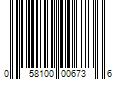 0 58100 00673 6